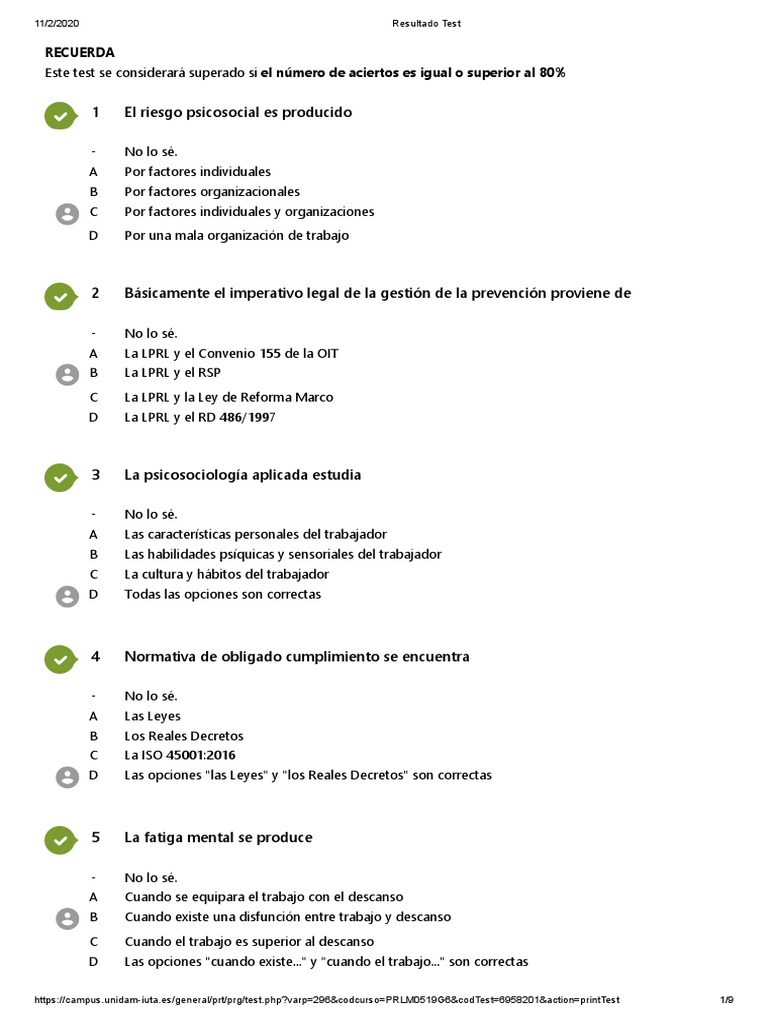 11/2/2020 Resultado Test

RECUERDA
Este test se considerará superado si el número de aciertos es igual o superior al 80%

1 El riesgo psicosocial es producido

- No lo sé.
A Por factores individuales
B Por factores organizacionales
C Por factores individuales y organizaciones
D Por una mala organización de trabajo

2 Básicamente el imperativo legal de la gestión de la prevención proviene de

- No lo sé.
A La LPRL y el Convenio 155 de la OIT
B La LPRL y el RSP
C La LPRL y la Ley de Reforma Marco
D La LPRL y el RD 486/1997

3 La psicosociología aplicada estudia

- No lo sé.
A Las características personales del trabajador
B Las habilidades psíquicas y sensoriales del trabajador
C La cultura y hábitos del trabajador
D Todas las opciones son correctas

4 Normativa de obligado cumplimiento se encuentra

- No lo sé.
A Las Leyes
B Los Reales Decretos
C La ISO 45001:2016
D Las opciones "las Leyes" y "los Reales Decretos" son correctas

5 La fatiga mental se produce

- No lo sé.
A Cuando se equipara el trabajo con el descanso
B Cuando existe una disfunción entre trabajo y descanso
C Cuando el trabajo es superior al descanso
D Las opciones "cuando existe..." y "cuando el trabajo..." son correctas

https://campus.unidam-iuta.es/general/prt/prg/test.php?varp=296&codcurso=PRLM0519G6&codTest=6958201&action=printTest 1/9